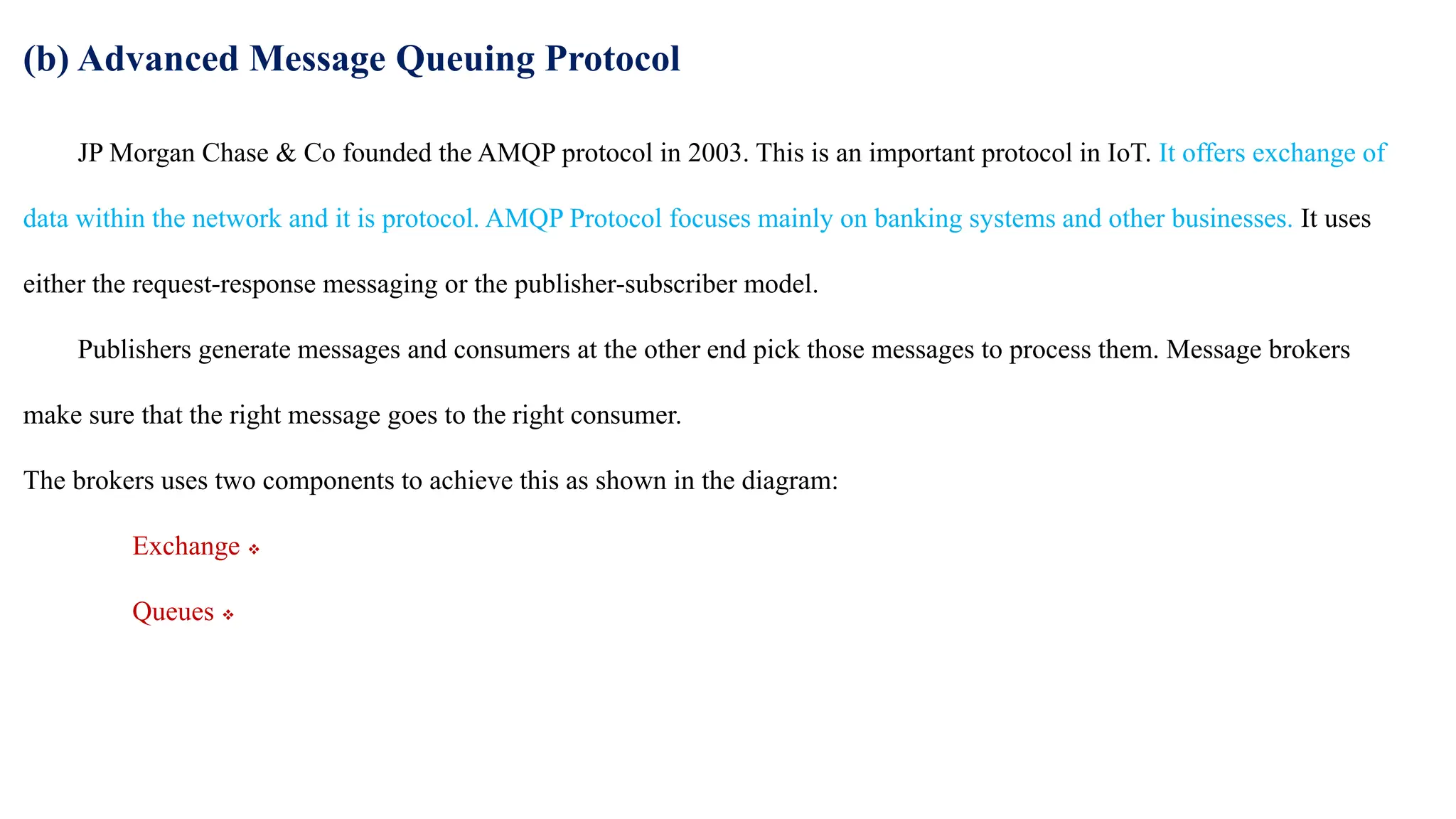 (b) Advanced Message Queuing Protocol

JP Morgan Chase & Co founded the AMQP protocol in 2003. This is an important protocol in IoT. It offers exchange of data within the network and it is protocol. AMQP Protocol focuses mainly on banking systems and other businesses. It uses either the request-response messaging or the publisher-subscriber model.

Publishers generate messages and consumers at the other end pick those messages to process them. Message brokers make sure that the right message goes to the right consumer.

The brokers uses two components to achieve this as shown in the diagram:

Exchange ❖

Queues ❖